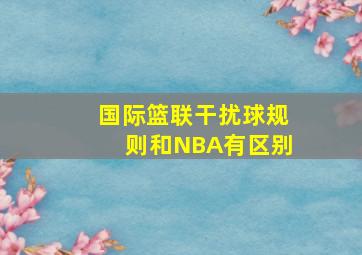 国际篮联干扰球规则和NBA有区别